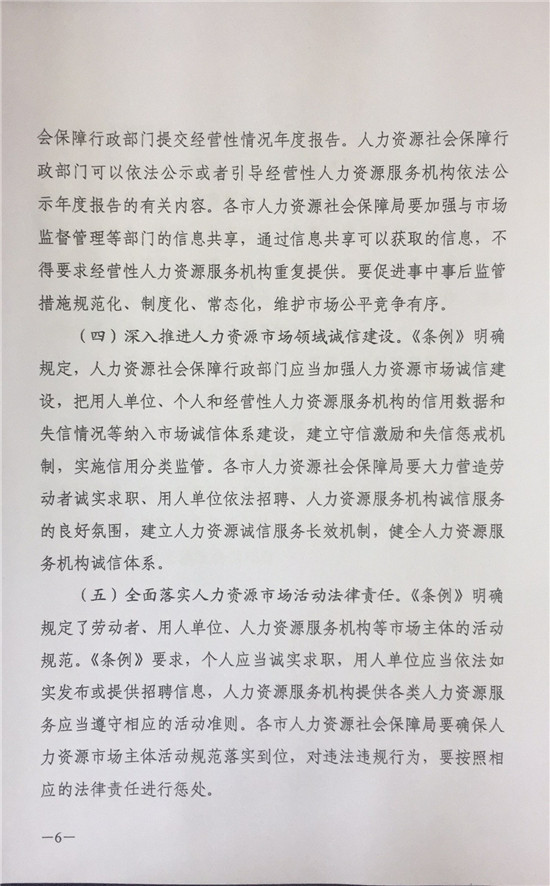 会保障行政部门提交经营性情况年度报告。人力资源社会保障行政部门可以依法公示或者引导经营性人力资源服务机构依法公示年度报告的有关内容。各市人力资源社会保障局要加强与市场监督管理等部门的信息共享，通过信息共享可以获取的信息，不得要求经营性人力资源服务机构重复提供。要促进事中事后监管措施规范化、制度化、常态化，维护市场公平竞争有序。

（四）深入推进人力资源市场领域诚信建设。《条例》明确规定，人力资源社会保障行政部门应当加强人力资源市场诚信建设，把用人单位、个人和经营性人力资源服务机构的信用数据和失信情况等纳入市场诚信体系建设，建立守信激励和失信惩戒机制，实施信用分类监管。各市人力资源社会保障局要大力营造劳动者诚实求职、用人单位依法招聘、人力资源服务机构诚信服务的良好氛围，建立人力资源诚信服务长效机制，健全人力资源服务机构诚信体系。

（五）全面落实人力资源市场活动法律责任。《条例》明确规定了劳动者、用人单位、人力资源服务机构等市场主体的活动规范。《条例》要求，个人应当诚实求职，用人单位应当依法如实发布或提供招聘信息，人力资源服务机构提供各类人力资源服务应当遵守相应的活动准则。各市人力资源社会保障局要确保人力资源市场主体活动规范落实到位，对违法违规行为，要按照相应的法律责任进行惩处。

—6—